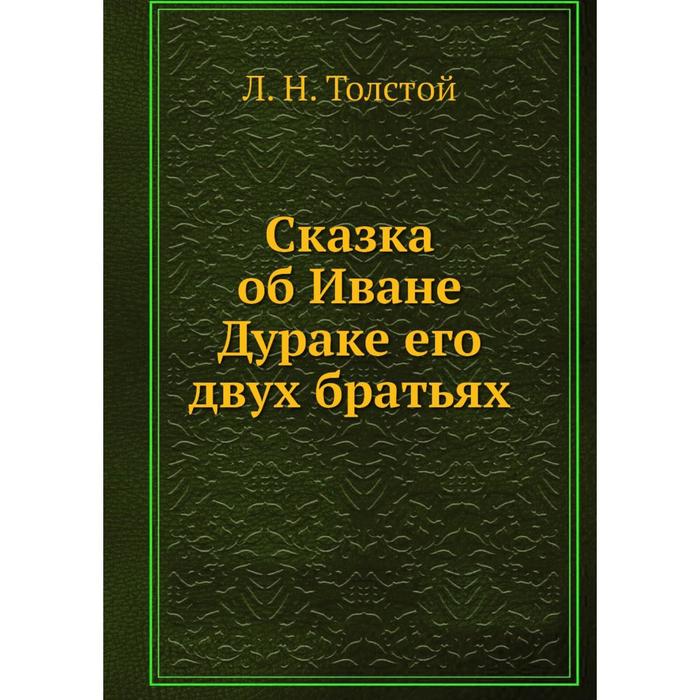 Л. Н. Толстой

Сказка об Иване Дураке его двух братьях